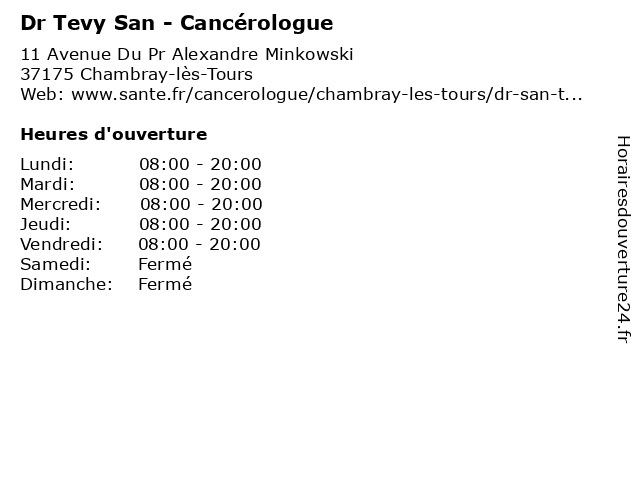 Dr Tevy San - Cancérologue

11 Avenue Du Pr Alexandre Minkowski
37175 Chambray-lès-Tours
Web: www.sante.fr/cancerologue/chambray-les-tours/dr-san-t...

Heures d'ouverture

Lundi: 08:00 - 20:00
Mardi: 08:00 - 20:00
Mercredi: 08:00 - 20:00
Jeudi: 08:00 - 20:00
Vendredi: 08:00 - 20:00
Samedi: Fermé
Dimanche: Fermé

Horairesdouverture24.fr